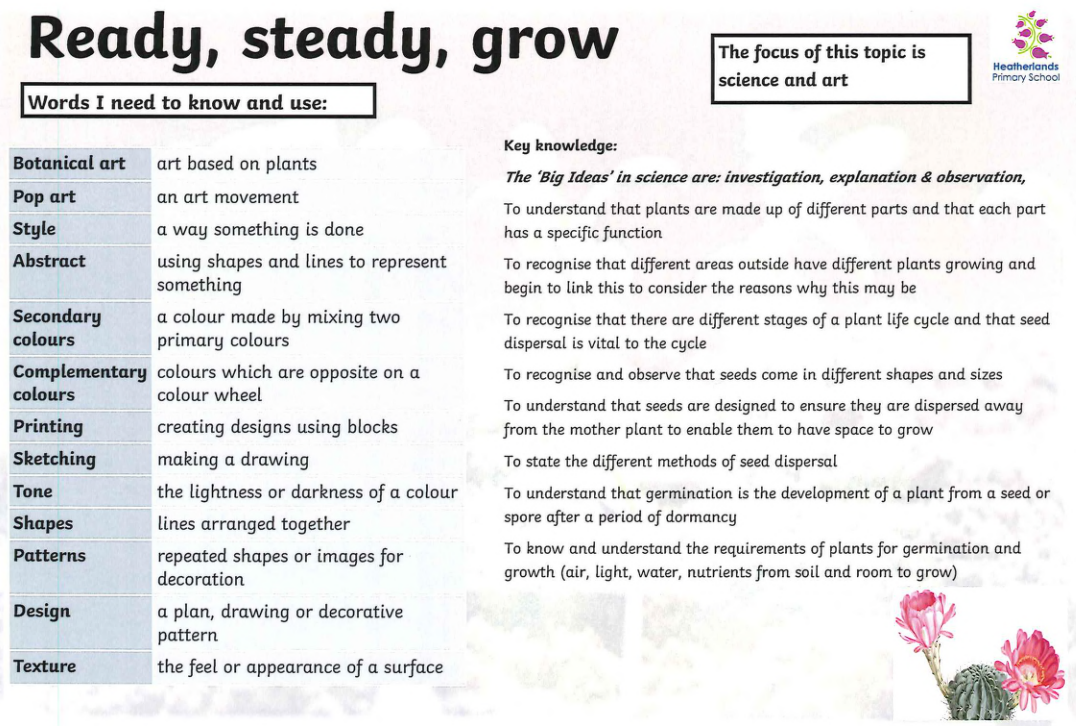 Ready, steady, grow

The focus of this topic is science and art

Heatherlands Primary School

Words I need to know and use:

| | |
|---|---|
| Botanical art | art based on plants |
| Pop art | an art movement |
| Style | a way something is done |
| Abstract | using shapes and lines to represent something |
| Secondary colours | a colour made by mixing two primary colours |
| Complementary colours | colours which are opposite on a colour wheel |
| Printing | creating designs using blocks |
| Sketching | making a drawing |
| Tone | the lightness or darkness of a colour |
| Shapes | lines arranged together |
| Patterns | repeated shapes or images for decoration |
| Design | a plan, drawing or decorative pattern |
| Texture | the feel or appearance of a surface |

Key knowledge:

The 'Big Ideas' in science are: investigation, explanation & observation,

To understand that plants are made up of different parts and that each part has a specific function

To recognise that different areas outside have different plants growing and begin to link this to consider the reasons why this may be

To recognise that there are different stages of a plant life cycle and that seed dispersal is vital to the cycle

To recognise and observe that seeds come in different shapes and sizes

To understand that seeds are designed to ensure they are dispersed away from the mother plant to enable them to have space to grow

To state the different methods of seed dispersal

To understand that germination is the development of a plant from a seed or spore after a period of dormancy

To know and understand the requirements of plants for germination and growth (air, light, water, nutrients from soil and room to grow)